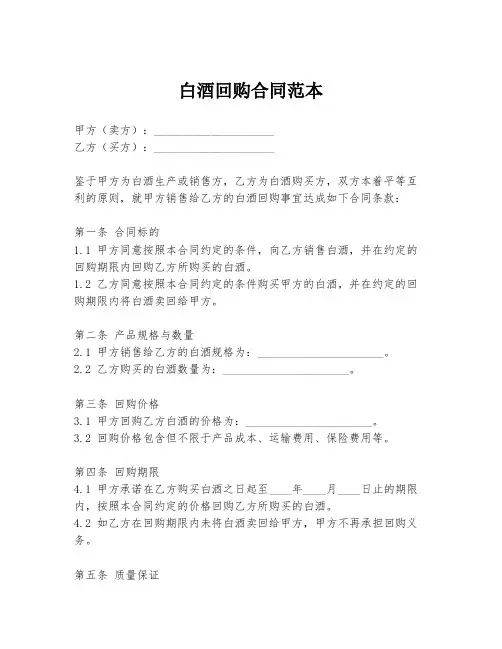 白酒回购合同范本

甲方（卖方）：____________________
乙方（买方）：____________________

鉴于甲方为白酒生产或销售方，乙方为白酒购买方，双方本着平等互利的原则，就甲方销售给乙方的白酒回购事宜达成如下合同条款：

第一条 合同标的
1.1 甲方同意按照本合同约定的条件，向乙方销售白酒，并在约定的回购期限内回购乙方所购买的白酒。
1.2 乙方同意按照本合同约定的条件购买甲方的白酒，并在约定的回购期限内将白酒卖回给甲方。

第二条 产品规格与数量
2.1 甲方销售给乙方的白酒规格为：____________________。
2.2 乙方购买的白酒数量为：____________________。

第三条 回购价格
3.1 甲方回购乙方白酒的价格为：____________________。
3.2 回购价格包含但不限于产品成本、运输费用、保险费用等。

第四条 回购期限
4.1 甲方承诺在乙方购买白酒之日起至____年____月____日止的期限内，按照本合同约定的价格回购乙方所购买的白酒。
4.2 如乙方在回购期限内未将白酒卖回给甲方，甲方不再承担回购义务。

第五条 质量保证